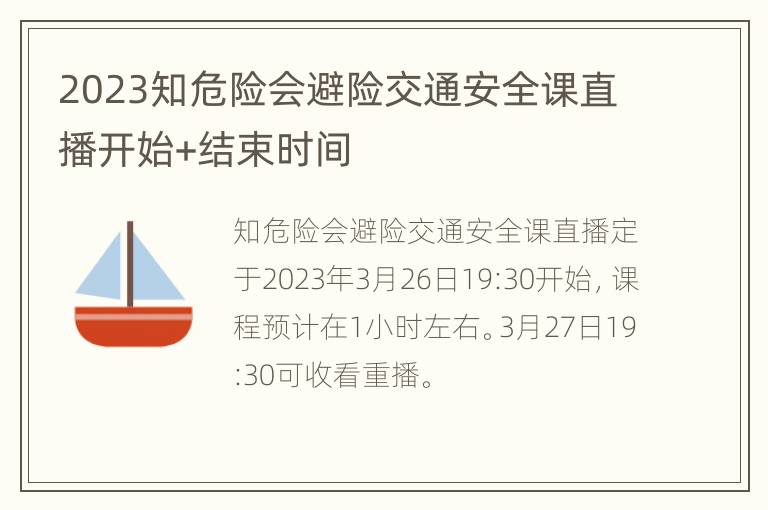 2023知危险会避险交通安全课直播开始+结束时间

知危险会避险交通安全课直播定于2023年3月26日19:30开始, 课程预计在1小时左右。3月27日19:30可收看重播。